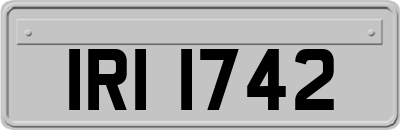 IRI 1742